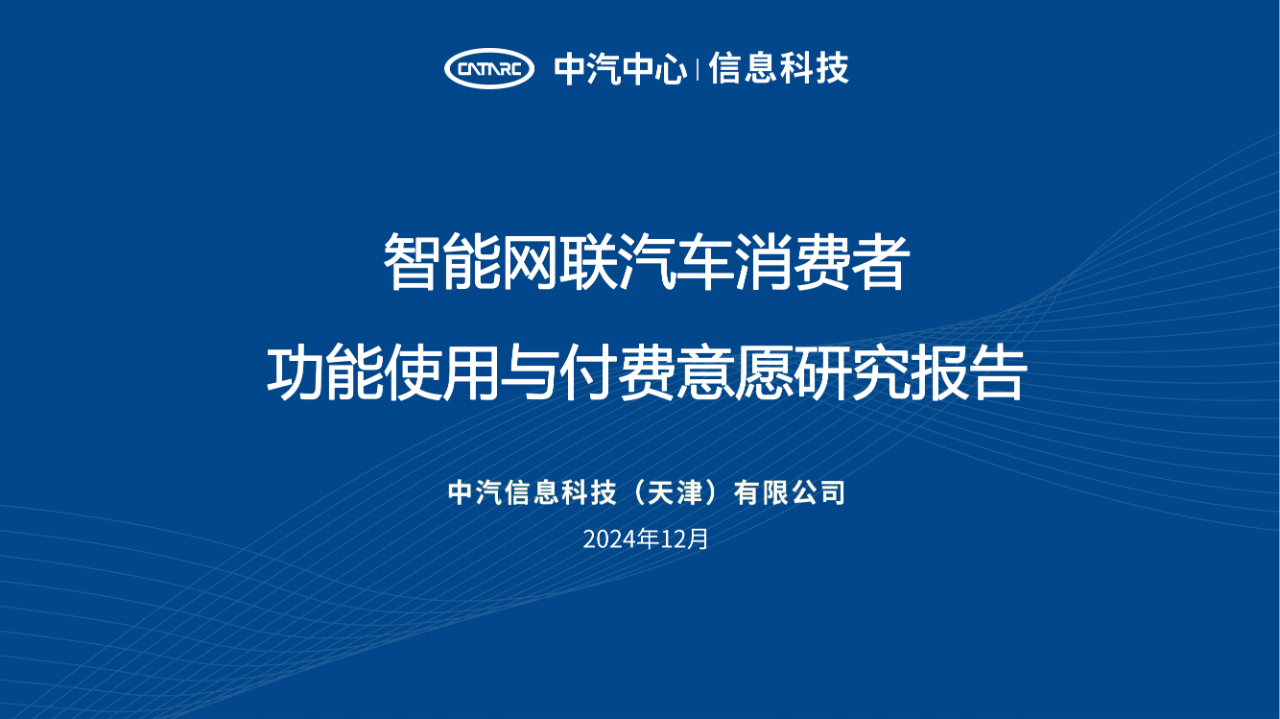 CATARC 中汽中心 | 信息科技

智能网联汽车消费者
功能使用与付费意愿研究报告

中汽信息科技（天津）有限公司
2024年12月